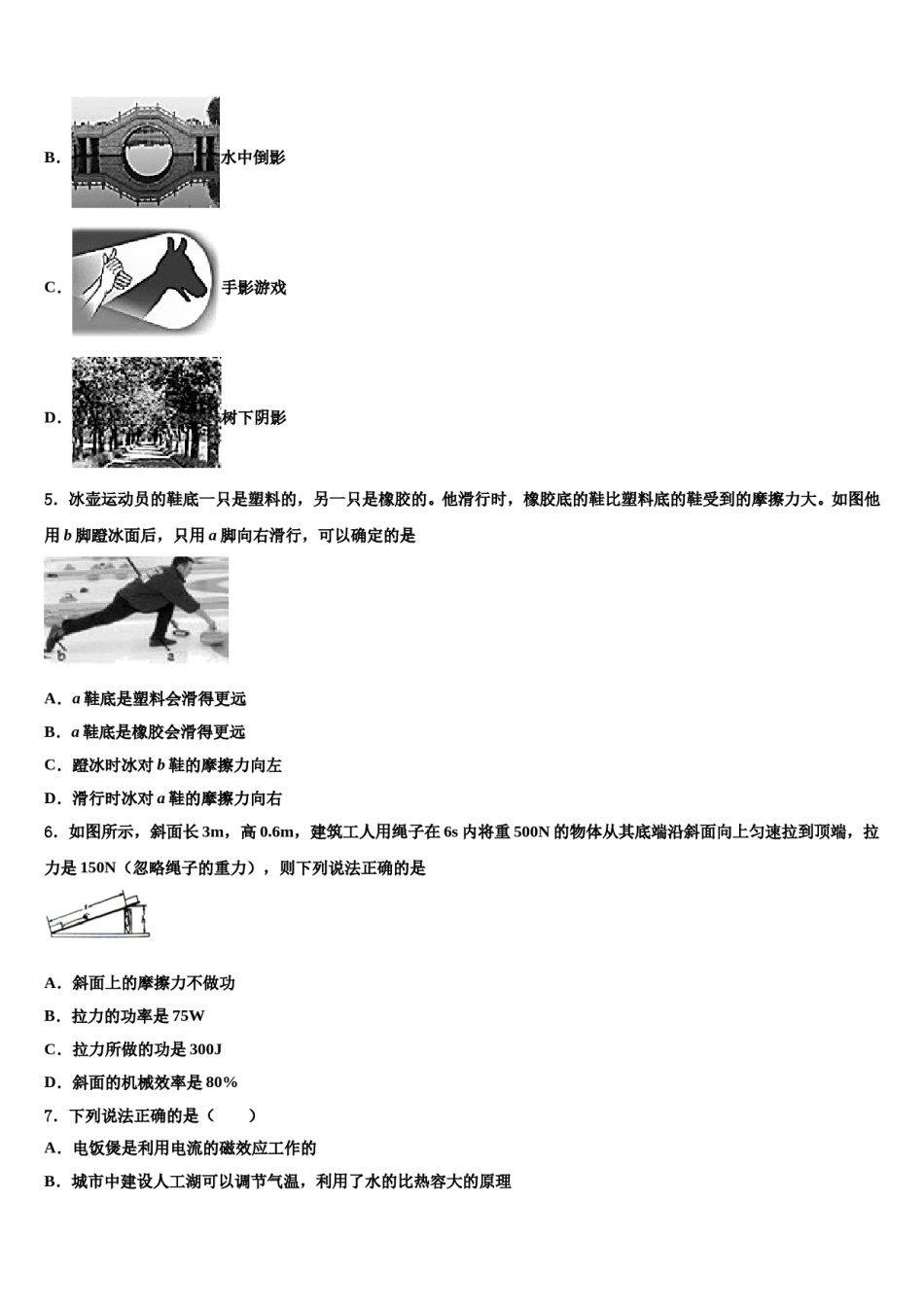 B. 水中倒影

C. 手影游戏

D. 树下阴影

5. 冰壶运动员的鞋底一只是塑料的，另一只是橡胶的。他滑行时，橡胶底的鞋比塑料底的鞋受到的摩擦力大。如图他用 $b$ 脚蹬冰面后，只用 $a$ 脚向右滑行，可以确定的是

b a

A. $a$ 鞋底是塑料会滑得更远

B. $a$ 鞋底是橡胶会滑得更远

C. 蹬冰时冰对 $b$ 鞋的摩擦力向左

D. 滑行时冰对 $a$ 鞋的摩擦力向右

6. 如图所示，斜面长 3m，高 0.6m，建筑工人用绳子在 6s 内将重 500N 的物体从其底端沿斜面向上匀速拉到顶端，拉力是 150N（忽略绳子的重力），则下列说法正确的是

A. 斜面上的摩擦力不做功

B. 拉力的功率是 75W

C. 拉力所做的功是 300J

D. 斜面的机械效率是 80%

7. 下列说法正确的是（　　）

A. 电饭煲是利用电流的磁效应工作的

B. 城市中建设人工湖可以调节气温，利用了水的比热容大的原理